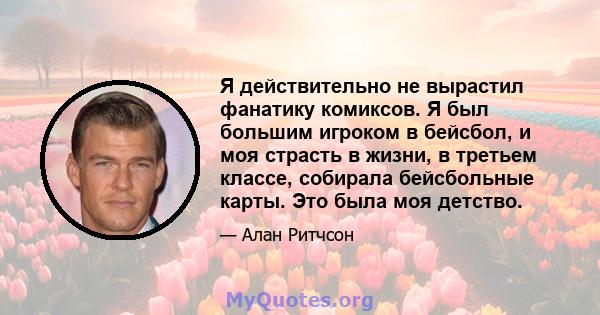 Я действительно не вырастил фанатику комиксов. Я был большим игроком в бейсбол, и моя страсть в жизни, в третьем классе, собирала бейсбольные карты. Это была моя детство.

— Алан Ритчсон

MyQuotes.org